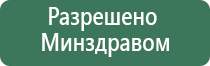 Разрешено Минздравом